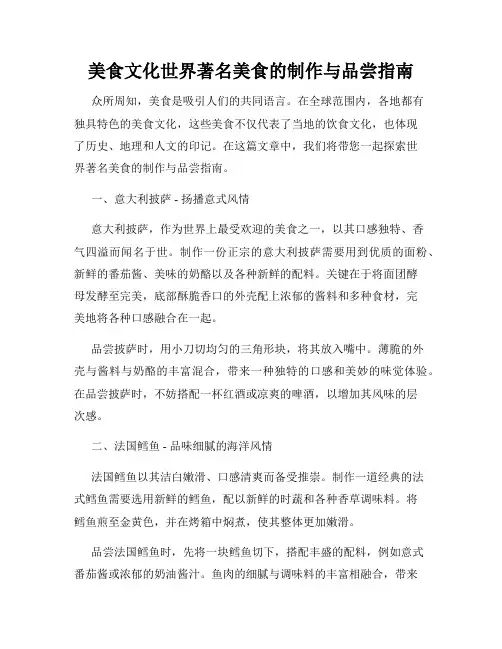 美食文化世界著名美食的制作与品尝指南

众所周知，美食是吸引人们的共同语言。在全球范围内，各地都有独具特色的美食文化，这些美食不仅代表了当地的饮食文化，也体现了历史、地理和人文的印记。在这篇文章中，我们将带您一起探索世界著名美食的制作与品尝指南。

一、意大利披萨 - 扬播意式风情

意大利披萨，作为世界上最受欢迎的美食之一，以其口感独特、香气四溢而闻名于世。制作一份正宗的意大利披萨需要用到优质的面粉、新鲜的番茄酱、美味的奶酪以及各种新鲜的配料。关键在于将面团酵母发酵至完美，底部酥脆香口的外壳配上浓郁的酱料和多种食材，完美地将各种口感融合在一起。

品尝披萨时，用小刀切均匀的三角形块，将其放入嘴中。薄脆的外壳与酱料与奶酪的丰富混合，带来一种独特的口感和美妙的味觉体验。在品尝披萨时，不妨搭配一杯红酒或凉爽的啤酒，以增加其风味的层次感。

二、法国鳕鱼 - 品味细腻的海洋风情

法国鳕鱼以其洁白嫩滑、口感清爽而备受推崇。制作一道经典的法式鳕鱼需要选用新鲜的鳕鱼，配以新鲜的时蔬和各种香草调味料。将鳕鱼煎至金黄色，并在烤箱中焖煮，使其整体更加嫩滑。

品尝法国鳕鱼时，先将一块鳕鱼切下，搭配丰盛的配料，例如意式番茄酱或浓郁的奶油酱汁。鱼肉的细腻与调味料的丰富相融合，带来